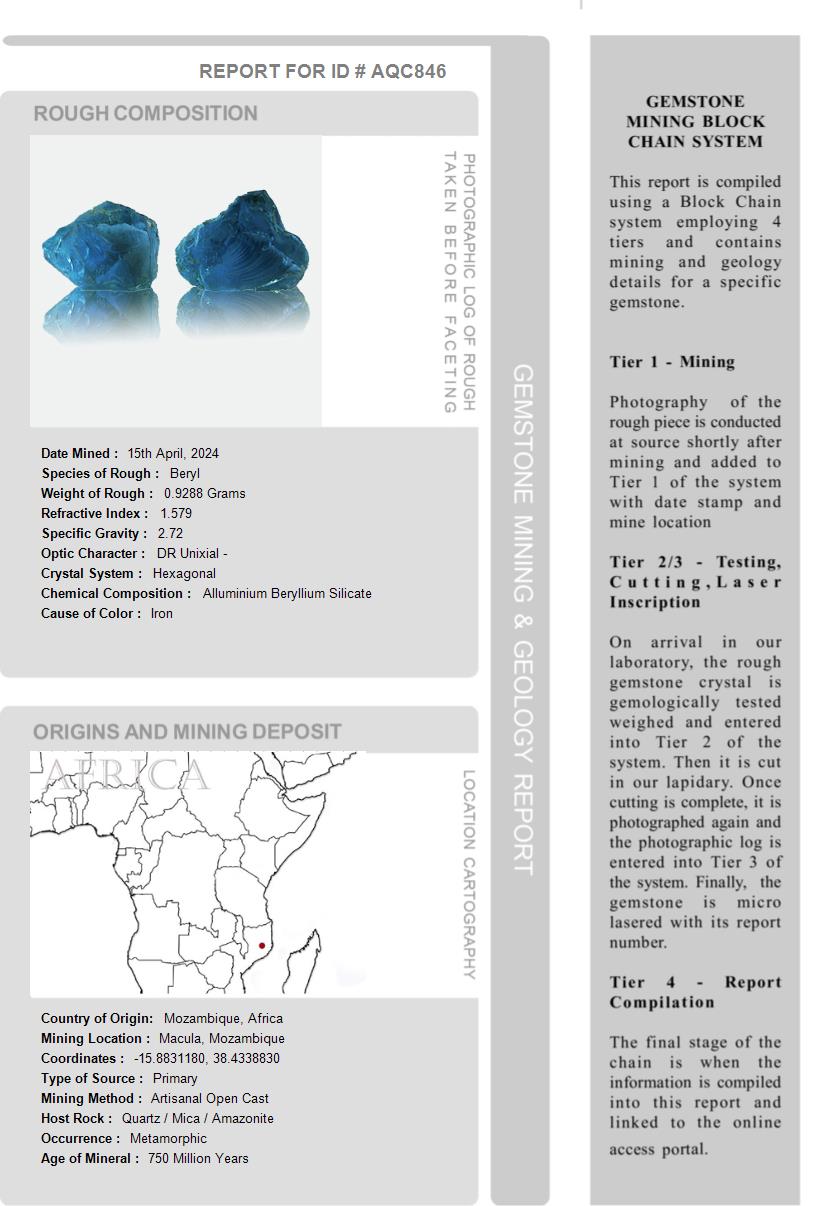 REPORT FOR ID # AQC846

ROUGH COMPOSITION

PHOTOGRAPHIC LOG OF ROUGH TAKEN BEFORE FACETING

Date Mined : 15th April, 2024
Species of Rough : Beryl
Weight of Rough : 0.9288 Grams
Refractive Index : 1.579
Specific Gravity : 2.72
Optic Character : DR Unixial -
Crystal System : Hexagonal
Chemical Composition : Alluminium Beryllium Silicate
Cause of Color : Iron

ORIGINS AND MINING DEPOSIT

AFRICA

LOCATION CARTOGRAPHY

Country of Origin: Mozambique, Africa
Mining Location : Macula, Mozambique
Coordinates : -15.8831180, 38.4338830
Type of Source : Primary
Mining Method : Artisanal Open Cast
Host Rock : Quartz / Mica / Amazonite
Occurrence : Metamorphic
Age of Mineral : 750 Million Years

GEMSTONE MINING & GEOLOGY REPORT

GEMSTONE MINING BLOCK CHAIN SYSTEM

This report is compiled using a Block Chain system employing 4 tiers and contains mining and geology details for a specific gemstone.

Tier 1 - Mining

Photography of the rough piece is conducted at source shortly after mining and added to Tier 1 of the system with date stamp and mine location

Tier 2/3 - Testing, Cutting, Laser Inscription

On arrival in our laboratory, the rough gemstone crystal is gemologically tested weighed and entered into Tier 2 of the system. Then it is cut in our lapidary. Once cutting is complete, it is photographed again and the photographic log is entered into Tier 3 of the system. Finally, the gemstone is micro lasered with its report number.

Tier 4 - Report Compilation

The final stage of the chain is when the information is compiled into this report and linked to the online access portal.